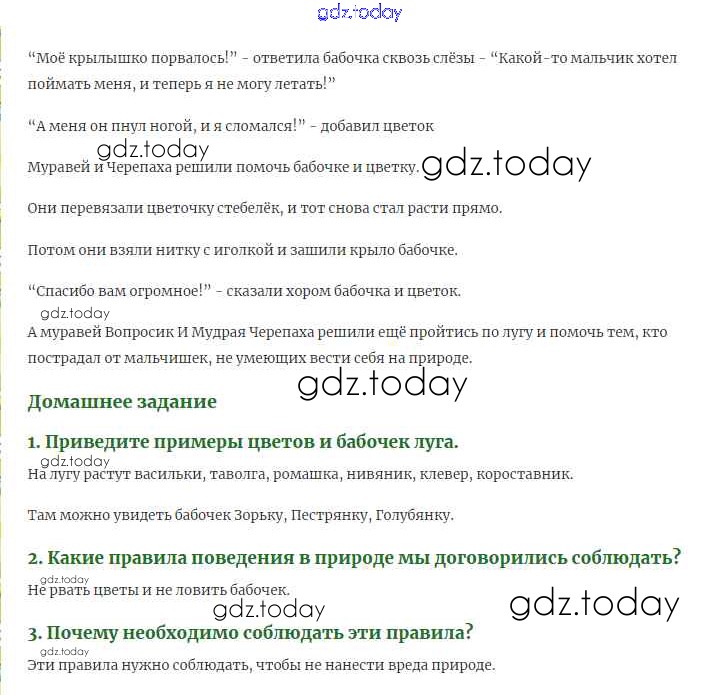 gdz.today

“Моё крылышко порвалось!” - ответила бабочка сквозь слёзы - “Какой-то мальчик хотел поймать меня, и теперь я не могу летать!”

“А меня он пнул ногой, и я сломался!” - добавил цветок

gdz.today

Муравей и Черепаха решили помочь бабочке и цветку. gdz.today

Они перевязали цветочку стебелёк, и тот снова стал расти прямо.

Потом они взяли нитку с иголкой и зашили крыло бабочке.

“Спасибо вам огромное!” - сказали хором бабочка и цветок.

gdz.today

А муравей Вопросик И Мудрая Черепаха решили ещё пройтись по лугу и помочь тем, кто пострадал от мальчишек, не умеющих вести себя на природе.

gdz.today

Домашнее задание

1. Приведите примеры цветов и бабочек луга.

gdz.today

На лугу растут васильки, таволга, ромашка, нивяник, клевер, короставник.

Там можно увидеть бабочек Зорьку, Пестрянку, Голубянку.

2. Какие правила поведения в природе мы договорились соблюдать?

gdz.today

Не рвать цветы и не ловить бабочек.

gdz.today

gdz.today

3. Почему необходимо соблюдать эти правила?

gdz.today

Эти правила нужно соблюдать, чтобы не нанести вреда природе.